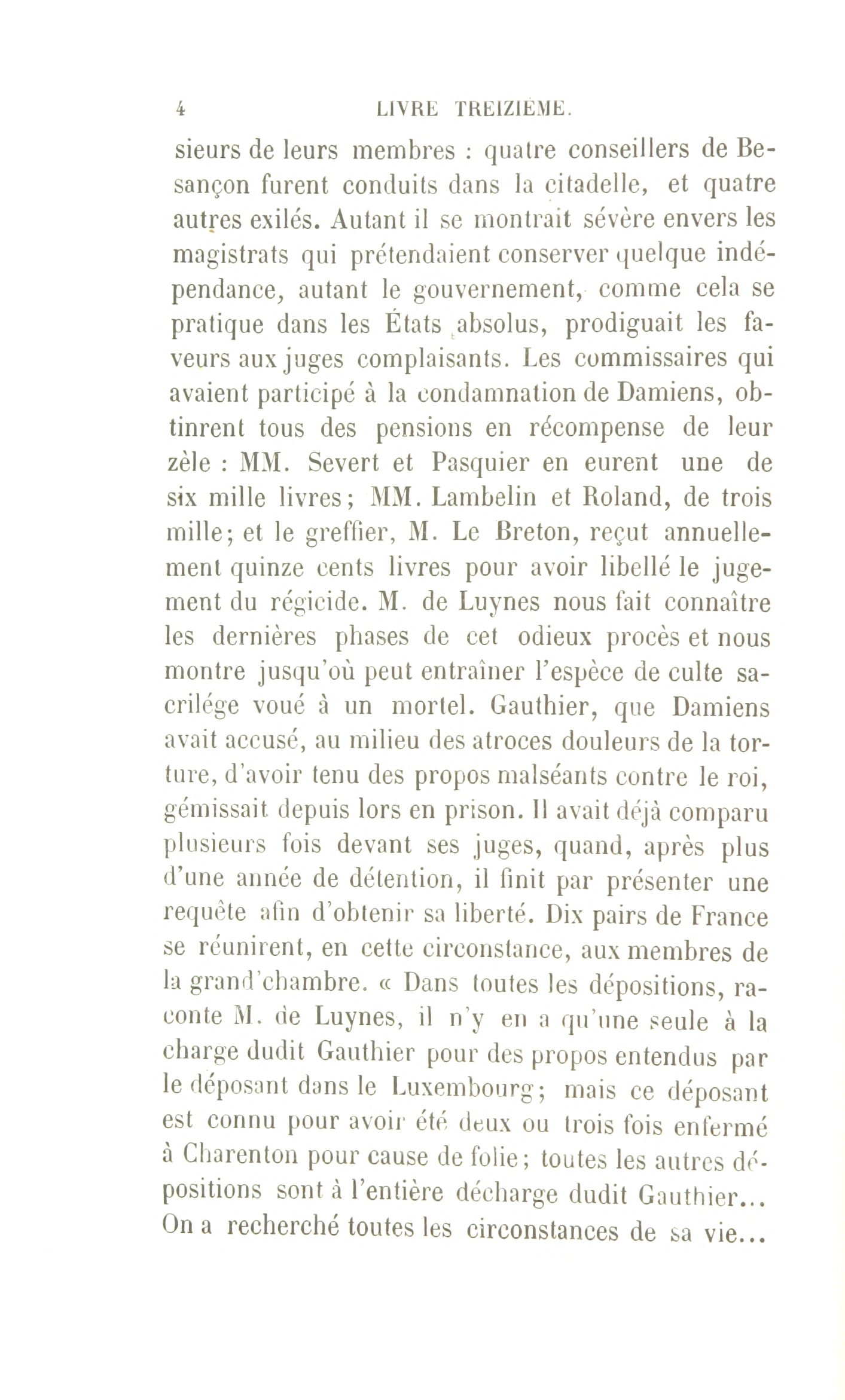 4 LIVRE TREIZIÈME.

sieurs de leurs membres : quatre conseillers de Besançon furent conduits dans la citadelle, et quatre autres exilés. Autant il se montrait sévère envers les magistrats qui prétendaient conserver quelque indépendance, autant le gouvernement, comme cela se pratique dans les États absolus, prodiguait les faveurs aux juges complaisants. Les commissaires qui avaient participé à la condamnation de Damiens, obtinrent tous des pensions en récompense de leur zèle : MM. Severt et Pasquier en eurent une de six mille livres; MM. Lambelin et Roland, de trois mille; et le greffier, M. Le Breton, reçut annuellement quinze cents livres pour avoir libellé le jugement du régicide. M. de Luynes nous fait connaître les dernières phases de cet odieux procès et nous montre jusqu'où peut entraîner l'espèce de culte sacrilége voué à un mortel. Gauthier, que Damiens avait accusé, au milieu des atroces douleurs de la torture, d'avoir tenu des propos malséants contre le roi, gémissait depuis lors en prison. Il avait déjà comparu plusieurs fois devant ses juges, quand, après plus d'une année de détention, il finit par présenter une requête afin d'obtenir sa liberté. Dix pairs de France se réunirent, en cette circonstance, aux membres de la grand'chambre. « Dans toutes les dépositions, raconte M. de Luynes, il n'y en a qu'une seule à la charge dudit Gauthier pour des propos entendus par le déposant dans le Luxembourg; mais ce déposant est connu pour avoir été deux ou trois fois enfermé à Charenton pour cause de folie; toutes les autres dépositions sont à l'entière décharge dudit Gauthier... On a recherché toutes les circonstances de sa vie...